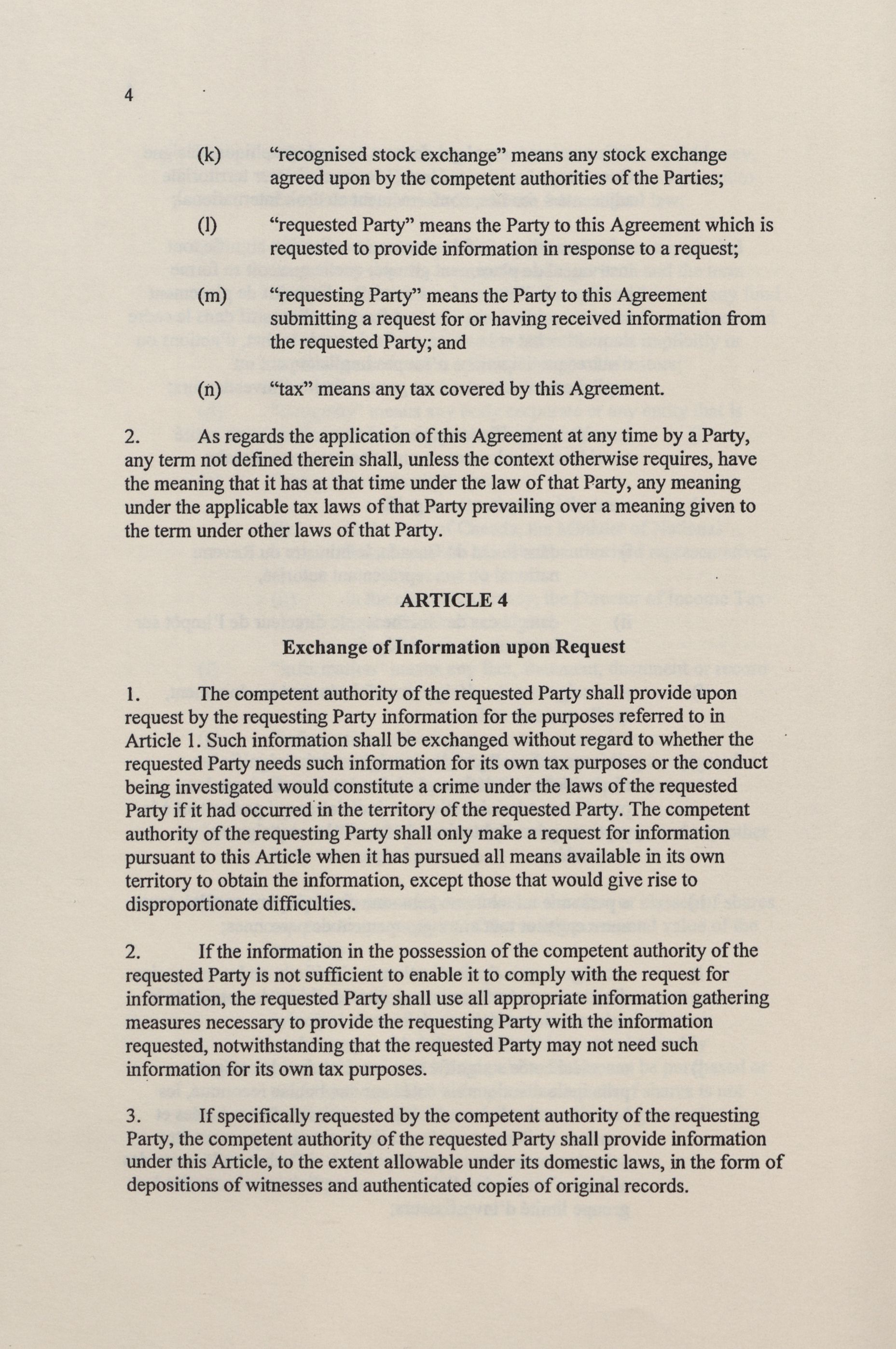 4

(k) “recognised stock exchange” means any stock exchange agreed upon by the competent authorities of the Parties;

(l) “requested Party” means the Party to this Agreement which is requested to provide information in response to a request;

(m) “requesting Party” means the Party to this Agreement submitting a request for or having received information from the requested Party; and

(n) “tax” means any tax covered by this Agreement.

2. As regards the application of this Agreement at any time by a Party, any term not defined therein shall, unless the context otherwise requires, have the meaning that it has at that time under the law of that Party, any meaning under the applicable tax laws of that Party prevailing over a meaning given to the term under other laws of that Party.

ARTICLE 4

Exchange of Information upon Request

1. The competent authority of the requested Party shall provide upon request by the requesting Party information for the purposes referred to in Article 1. Such information shall be exchanged without regard to whether the requested Party needs such information for its own tax purposes or the conduct being investigated would constitute a crime under the laws of the requested Party if it had occurred in the territory of the requested Party. The competent authority of the requesting Party shall only make a request for information pursuant to this Article when it has pursued all means available in its own territory to obtain the information, except those that would give rise to disproportionate difficulties.

2. If the information in the possession of the competent authority of the requested Party is not sufficient to enable it to comply with the request for information, the requested Party shall use all appropriate information gathering measures necessary to provide the requesting Party with the information requested, notwithstanding that the requested Party may not need such information for its own tax purposes.

3. If specifically requested by the competent authority of the requesting Party, the competent authority of the requested Party shall provide information under this Article, to the extent allowable under its domestic laws, in the form of depositions of witnesses and authenticated copies of original records.